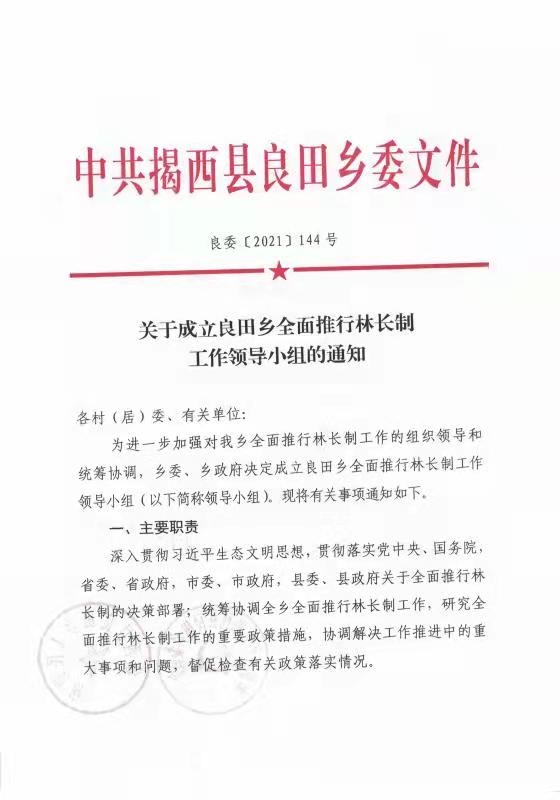 中共揭西县良田乡委文件

良委〔2021〕144 号

关于成立良田乡全面推行林长制工作领导小组的通知

各村（居）委、有关单位：

为进一步加强对我乡全面推行林长制工作的组织领导和统筹协调，乡委、乡政府决定成立良田乡全面推行林长制工作领导小组（以下简称领导小组）。现将有关事项通知如下。

一、主要职责

深入贯彻习近平生态文明思想，贯彻落实党中央、国务院，省委、省政府，市委、市政府，县委、县政府关于全面推行林长制的决策部署；统筹协调全乡全面推行林长制工作，研究全面推行林长制工作的重要政策措施，协调解决工作推进中的重大事项和问题，督促检查有关政策落实情况。